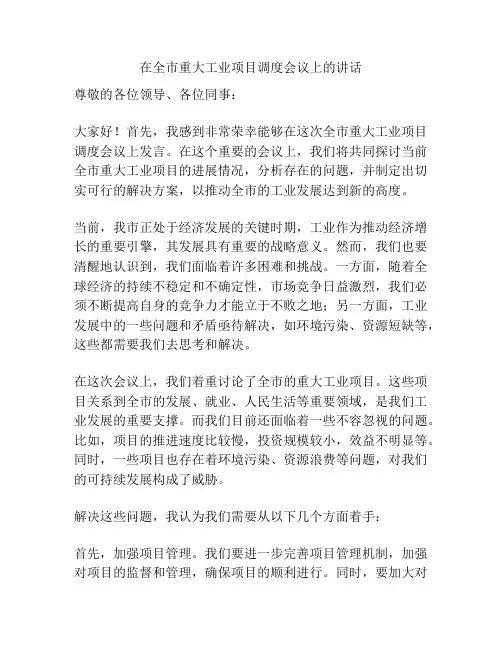 在全市重大工业项目调度会议上的讲话

尊敬的各位领导、各位同事：

大家好！首先，我感到非常荣幸能够在这次全市重大工业项目调度会议上发言。在这个重要的会议上，我们将共同探讨当前全市重大工业项目的进展情况，分析存在的问题，并制定出切实可行的解决方案，以推动全市的工业发展达到新的高度。

当前，我市正处于经济发展的关键时期，工业作为推动经济增长的重要引擎，其发展具有重要的战略意义。然而，我们也要清醒地认识到，我们面临着许多困难和挑战。一方面，随着全球经济的持续不稳定和不确定性，市场竞争日益激烈，我们必须不断提高自身的竞争力才能立于不败之地；另一方面，工业发展中的一些问题和矛盾亟待解决，如环境污染、资源短缺等，这些都需要我们去思考和解决。

在这次会议上，我们着重讨论了全市的重大工业项目。这些项目关系到全市的发展、就业、人民生活等重要领域，是我们工业发展的重要支撑。而我们目前还面临着一些不容忽视的问题。比如，项目的推进速度比较慢，投资规模较小，效益不明显等。同时，一些项目也存在着环境污染、资源浪费等问题，对我们的可持续发展构成了威胁。

解决这些问题，我认为我们需要从以下几个方面着手：

首先，加强项目管理。我们要进一步完善项目管理机制，加强对项目的监督和管理，确保项目的顺利进行。同时，要加大对